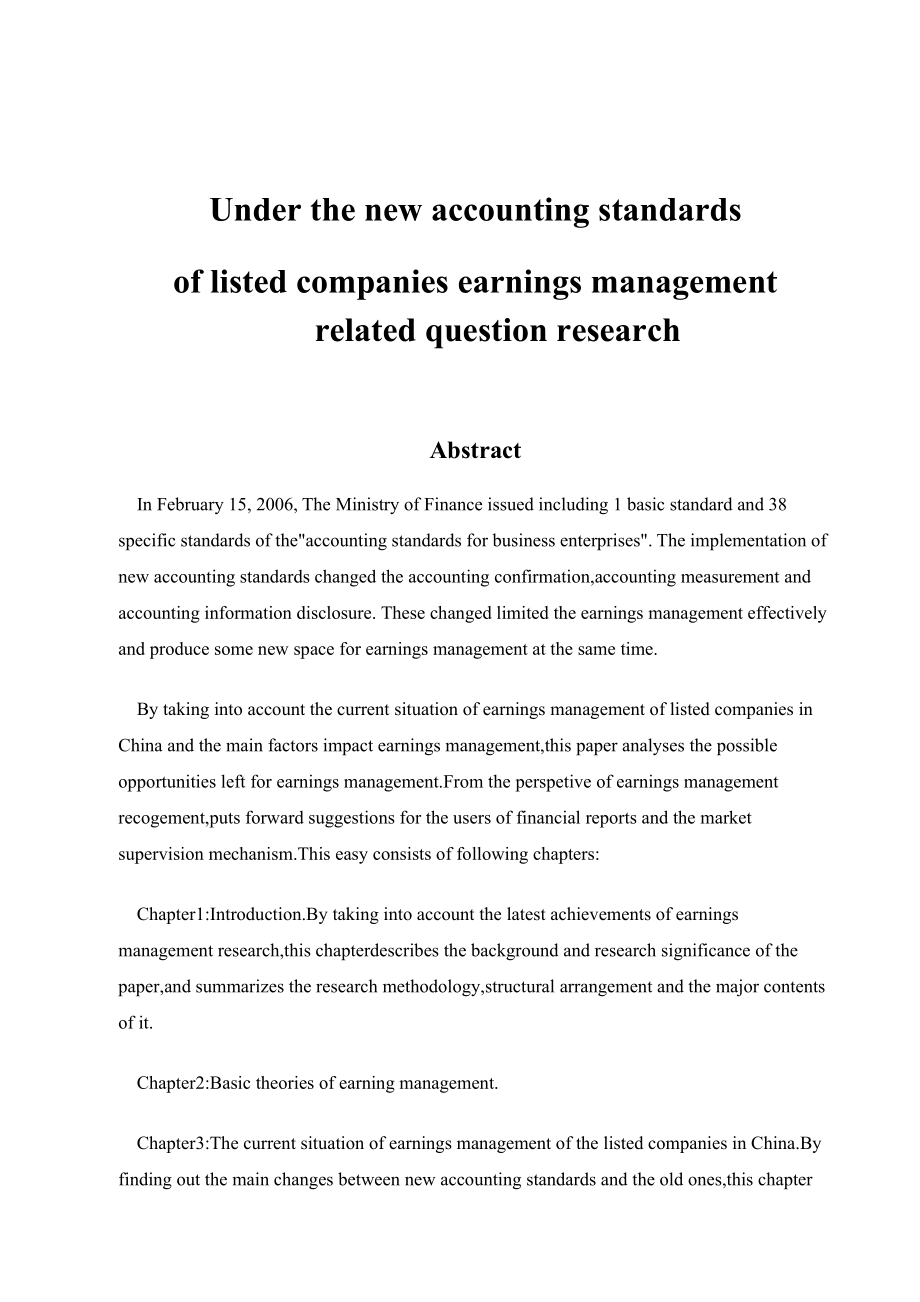 Under the new accounting standards

of listed companies earnings management related question research

Abstract

In February 15, 2006, The Ministry of Finance issued including 1 basic standard and 38 specific standards of the"accounting standards for business enterprises". The implementation of new accounting standards changed the accounting confirmation,accounting measurement and accounting information disclosure. These changed limited the earnings management effectively and produce some new space for earnings management at the same time.

By taking into account the current situation of earnings management of listed companies in China and the main factors impact earnings management,this paper analyses the possible opportunities left for earnings management.From the perspetive of earnings management recogement,puts forward suggestions for the users of financial reports and the market supervision mechanism.This easy consists of following chapters:

Chapter1:Introduction.By taking into account the latest achievements of earnings management research,this chapterdescribes the background and research significance of the paper,and summarizes the research methodology,structural arrangement and the major contents of it.

Chapter2:Basic theories of earning management.

Chapter3:The current situation of earnings management of the listed companies in China.By finding out the main changes between new accounting standards and the old ones,this chapter